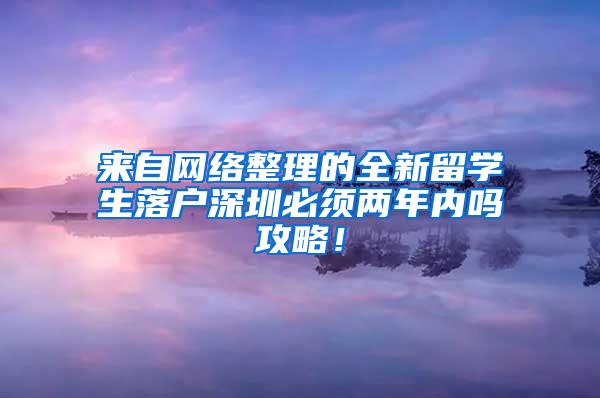 来自网络整理的全新留学生落户深圳必须两年内吗攻略！